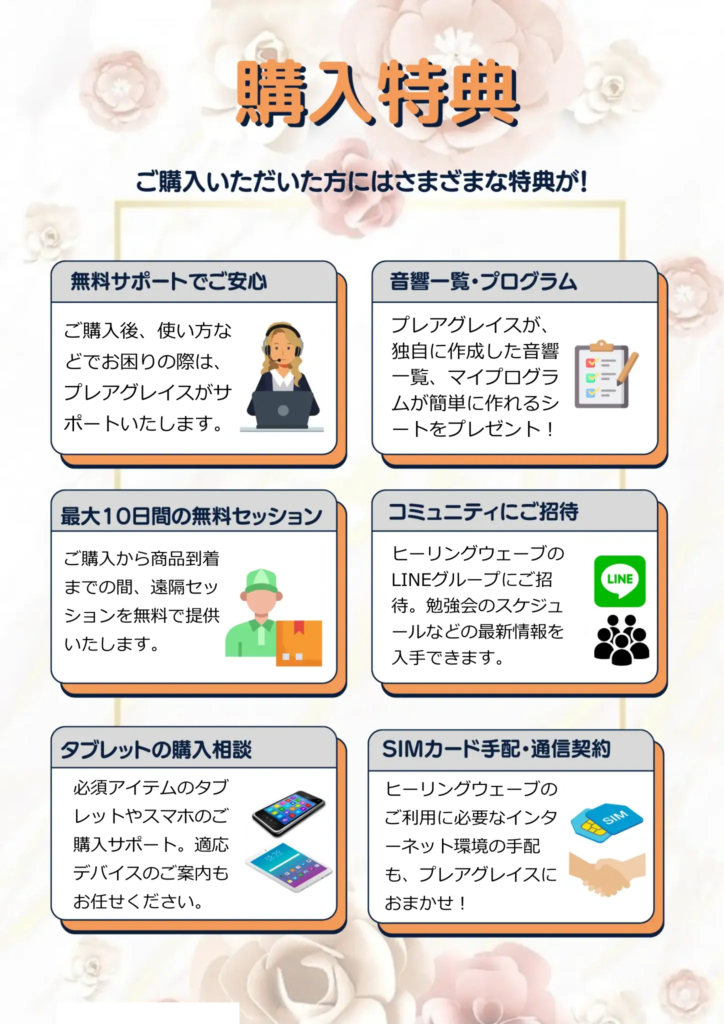 購入特典

ご購入いただいた方にはさまざまな特典が!

無料サポートでご安心

ご購入後、使い方などでお困りの際は、プレアグレイスがサポートいたします。

音響一覧・プログラム

プレアグレイスが、独自に作成した音響一覧、マイプログラムが簡単に作れるシートをプレゼント！

最大10日間の無料セッション

ご購入から商品到着までの間、遠隔セッションを無料で提供いたします。

コミュニティにご招待

ヒーリングウェーブのLINEグループにご招待。勉強会のスケジュールなどの最新情報を入手できます。

LINE

タブレットの購入相談

必須アイテムのタブレットやスマホのご購入サポート。適応デバイスのご案内もお任せください。

SIMカード手配・通信契約

ヒーリングウェーブのご利用に必要なインターネット環境の手配も、プレアグレイスにおまかせ！

SIM